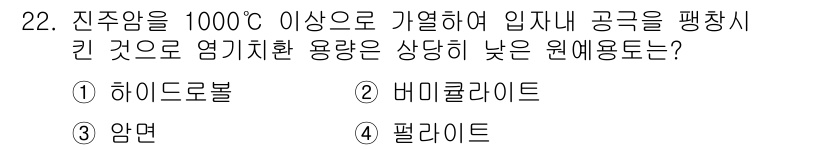 22. 진주암을 1000℃ 이상으로 가열하여 입자내 공극을 팽창시킨 것으로 염기치환 용량은 상당히 낮은 원예용토는?

① 하이드로볼 ② 버미큘라이트

③ 암면 ④ 펄라이트